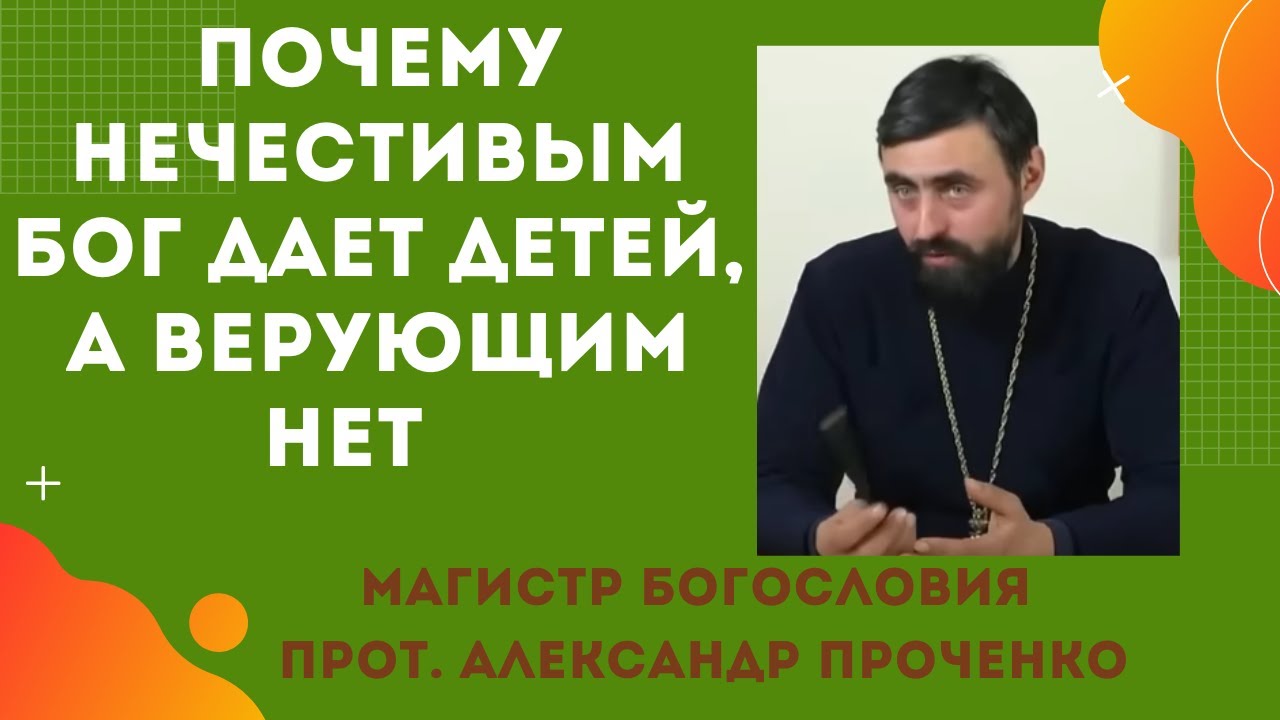 ПОЧЕМУ НЕЧЕСТИВЫМ БОГ ДАЕТ ДЕТЕЙ, А ВЕРУЮЩИМ НЕТ

МАГИСТР БОГОСЛОВИЯ
ПРОТ. АЛЕКСАНДР ПРОЧЕНКО